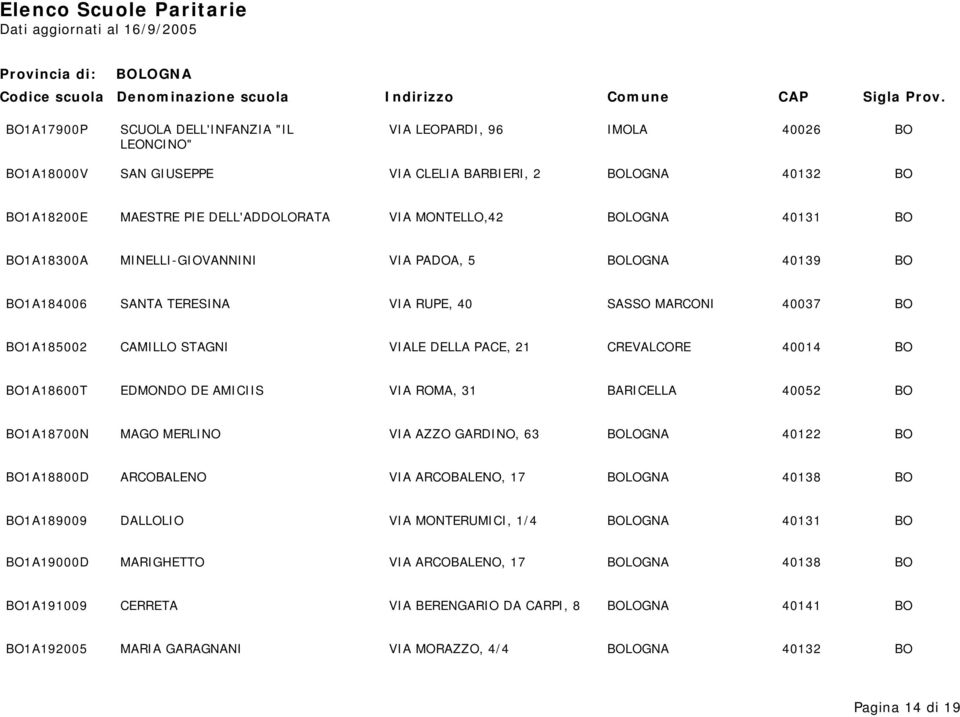 Elenco Scuole Paritarie
Dati aggiornati al 16/9/2005

Provincia di: BOLOGNA

| Codice scuola | Denominazione scuola | Indirizzo | Comune | CAP | Sigla Prov. |
|---|---|---|---|---|---|
| BO1A17900P | SCUOLA DELL'INFANZIA "IL LEONCINO" | VIA LEOPARDI, 96 | IMOLA | 40026 | BO |
| BO1A18000V | SAN GIUSEPPE | VIA CLELIA BARBIERI, 2 | BOLOGNA | 40132 | BO |
| BO1A18200E | MAESTRE PIE DELL'ADDOLORATA | VIA MONTELLO,42 | BOLOGNA | 40131 | BO |
| BO1A18300A | MINELLI-GIOVANNINI | VIA PADOA, 5 | BOLOGNA | 40139 | BO |
| BO1A184006 | SANTA TERESINA | VIA RUPE, 40 | SASSO MARCONI | 40037 | BO |
| BO1A185002 | CAMILLO STAGNI | VIALE DELLA PACE, 21 | CREVALCORE | 40014 | BO |
| BO1A18600T | EDMONDO DE AMICIIS | VIA ROMA, 31 | BARICELLA | 40052 | BO |
| BO1A18700N | MAGO MERLINO | VIA AZZO GARDINO, 63 | BOLOGNA | 40122 | BO |
| BO1A18800D | ARCOBALENO | VIA ARCOBALENO, 17 | BOLOGNA | 40138 | BO |
| BO1A189009 | DALLOLIO | VIA MONTERUMICI, 1/4 | BOLOGNA | 40131 | BO |
| BO1A19000D | MARIGHETTO | VIA ARCOBALENO, 17 | BOLOGNA | 40138 | BO |
| BO1A191009 | CERRETA | VIA BERENGARIO DA CARPI, 8 | BOLOGNA | 40141 | BO |
| BO1A192005 | MARIA GARAGNANI | VIA MORAZZO, 4/4 | BOLOGNA | 40132 | BO |

Pagina 14 di 19